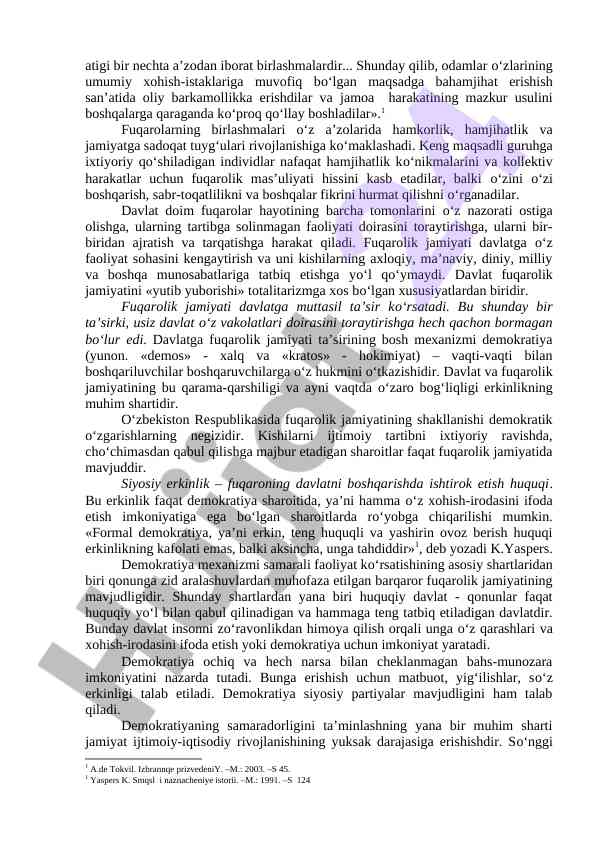 atigi bir nechta a’zodan iborat birlashmalardir... Shunday qilib, odamlar o‘zlarining umumiy xohish-istaklariga muvofiq bo‘lgan maqsadga bahamjihat erishish san’atida oliy barkamollikka erishdilar va jamoa harakatining mazkur usulini boshqalarga qaraganda ko‘proq qo‘llay boshladilar».$^1$

Fuqarolarning birlashmalari o‘z a’zolarida hamkorlik, hamjihatlik va jamiyatga sadoqat tuyg‘ulari rivojlanishiga ko‘maklashadi. Keng maqsadli guruhga ixtiyoriy qo‘shiladigan individlar nafaqat hamjihatlik ko‘nikmalarini va kollektiv harakatlar uchun fuqarolik mas’uliyati hissini kasb etadilar, balki o‘zini o‘zi boshqarish, sabr-toqatlilikni va boshqalar fikrini hurmat qilishni o‘rganadilar.

Davlat doim fuqarolar hayotining barcha tomonlarini o‘z nazorati ostiga olishga, ularning tartibga solinmagan faoliyati doirasini toraytirishga, ularni bir-biridan ajratish va tarqatishga harakat qiladi. Fuqarolik jamiyati davlatga o‘z faoliyat sohasini kengaytirish va uni kishilarning axloqiy, ma’naviy, diniy, milliy va boshqa munosabatlariga tatbiq etishga yo‘l qo‘ymaydi. Davlat fuqarolik jamiyatini «yutib yuborishi» totalitarizmga xos bo‘lgan xususiyatlardan biridir.

Fuqarolik jamiyati davlatga muttasil ta’sir ko‘rsatadi. Bu shunday bir ta’sirki, usiz davlat o‘z vakolatlari doirasini toraytirishga hech qachon bormagan bo‘lur edi. Davlatga fuqarolik jamiyati ta’sirining bosh mexanizmi demokratiya (yunon. «demos» - xalq va «kratos» - hokimiyat) – vaqti-vaqti bilan boshqariluvchilar boshqaruvchilarga o‘z hukmini o‘tkazishidir. Davlat va fuqarolik jamiyatining bu qarama-qarshiligi va ayni vaqtda o‘zaro bog‘liqligi erkinlikning muhim shartidir.

O‘zbekiston Respublikasida fuqarolik jamiyatining shakllanishi demokratik o‘zgarishlarning negizidir. Kishilarni ijtimoiy tartibni ixtiyoriy ravishda, cho‘chimasdan qabul qilishga majbur etadigan sharoitlar faqat fuqarolik jamiyatida mavjuddir.

Siyosiy erkinlik – fuqaroning davlatni boshqarishda ishtirok etish huquqi. Bu erkinlik faqat demokratiya sharoitida, ya’ni hamma o‘z xohish-irodasini ifoda etish imkoniyatiga ega bo‘lgan sharoitlarda ro‘yobga chiqarilishi mumkin. «Formal demokratiya, ya’ni erkin, teng huquqli va yashirin ovoz berish huquqi erkinlikning kafolati emas, balki aksincha, unga tahdiddir»$^1$, deb yozadi K.Yaspers.

Demokratiya mexanizmi samarali faoliyat ko‘rsatishining asosiy shartlaridan biri qonunga zid aralashuvlardan muhofaza etilgan barqaror fuqarolik jamiyatining mavjudligidir. Shunday shartlardan yana biri huquqiy davlat - qonunlar faqat huquqiy yo‘l bilan qabul qilinadigan va hammaga teng tatbiq etiladigan davlatdir. Bunday davlat insonni zo‘ravonlikdan himoya qilish orqali unga o‘z qarashlari va xohish-irodasini ifoda etish yoki demokratiya uchun imkoniyat yaratadi.

Demokratiya ochiq va hech narsa bilan cheklanmagan bahs-munozara imkoniyatini nazarda tutadi. Bunga erishish uchun matbuot, yig‘ilishlar, so‘z erkinligi talab etiladi. Demokratiya siyosiy partiyalar mavjudligini ham talab qiladi.

Demokratiyaning samaradorligini ta’minlashning yana bir muhim sharti jamiyat ijtimoiy-iqtisodiy rivojlanishining yuksak darajasiga erishishdir. So‘nggi

$^1$ A.de Tokvil. Izbrannqe prizvedeniY. –M.: 2003. –S 45.
$^1$ Yaspers K. Smqsl i naznacheniye istorii. –M.: 1991. –S 124